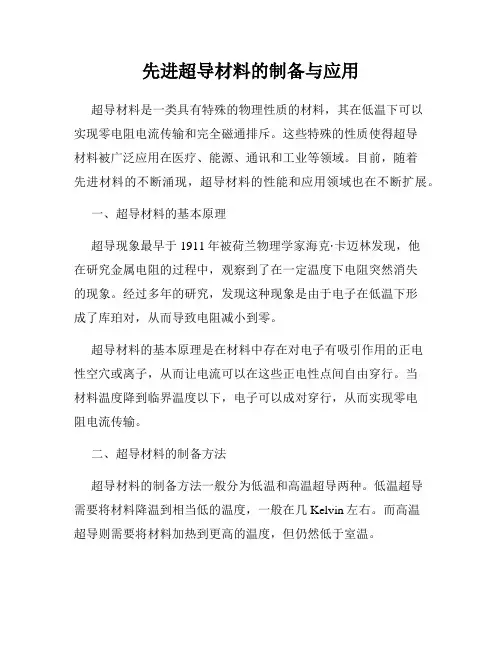 先进超导材料的制备与应用

超导材料是一类具有特殊的物理性质的材料，其在低温下可以实现零电阻电流传输和完全磁通排斥。这些特殊的性质使得超导材料被广泛应用在医疗、能源、通讯和工业等领域。目前，随着先进材料的不断涌现，超导材料的性能和应用领域也在不断扩展。

一、超导材料的基本原理

超导现象最早于 1911 年被荷兰物理学家海克·卡迈林发现，他在研究金属电阻的过程中，观察到了在一定温度下电阻突然消失的现象。经过多年的研究，发现这种现象是由于电子在低温下形成了库珀对，从而导致电阻减小到零。

超导材料的基本原理是在材料中存在对电子有吸引作用的正电性空穴或离子，从而让电流可以在这些正电性点间自由穿行。当材料温度降到临界温度以下，电子可以成对穿行，从而实现零电阻电流传输。

二、超导材料的制备方法

超导材料的制备方法一般分为低温和高温超导两种。低温超导需要将材料降温到相当低的温度，一般在几 Kelvin 左右。而高温超导则需要将材料加热到更高的温度，但仍然低于室温。